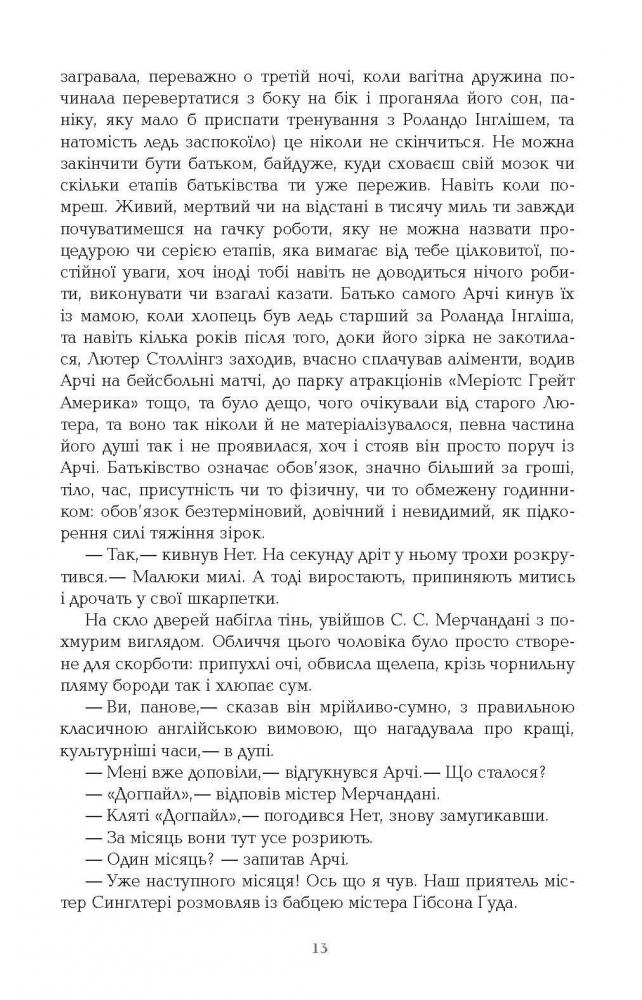 загравала, переважно о третій ночі, коли вагітна дружина починала перевертатися з боку на бік і проганяла його сон, паніку, яку мало б приспати тренування з Роландо Інглішем, та натомість ледь заспокоїло) це ніколи не скінчиться. Не можна закінчити бути батьком, байдуже, куди сховаєш свій мозок чи скільки етапів батьківства ти уже пережив. Навіть коли помреш. Живий, мертвий чи на відстані в тисячу миль ти завжди почуватимешся на гачку роботи, яку не можна назвати процедурою чи серією етапів, яка вимагає від тебе цілковитої, постійної уваги, хоч іноді тобі навіть не доводиться нічого робити, виконувати чи взагалі казати. Батько самого Арчі кинув їх із мамою, коли хлопець був ледь старший за Роланда Інгліша, та навіть кілька років після того, доки його зірка не закотилася, Лютер Столлінгз заходив, вчасно сплачував аліменти, водив Арчі на бейсбольні матчі, до парку атракціонів «Меріотс Грейт Америка» тощо, та було дещо, чого очікували від старого Лютера, та воно так ніколи й не матеріалізувалося, певна частина його душі так і не проявилася, хоч і стояв він просто поруч із Арчі. Батьківство означає обов'язок, значно більший за гроші, тіло, час, присутність чи то фізичну, чи то обмежену годинником: обов'язок безтерміновий, довічний і невидимий, як підкорення силі тяжіння зірок.

— Так,— кивнув Нет. На секунду дріт у ньому трохи розкрутився.— Малюки милі. А тоді виростають, припиняють митись і дрочать у свої шкарпетки.

На скло дверей набігла тінь, увійшов С. С. Мерчандані з похмурим виглядом. Обличчя цього чоловіка було просто створене для скорботи: припухлі очі, обвисла щелепа, крізь чорнильну пляму бороди так і хлюпає сум.

— Ви, панове,— сказав він мрійливо-сумно, з правильною класичною англійською вимовою, що нагадувала про кращі, культурніші часи,— в дупі.

— Мені вже доповіли,— відгукнувся Арчі.— Що сталося?

— «Догпайл»,— відповів містер Мерчандані.

— Кляті «Догпайл»,— погодився Нет, знову замугикавши.

— За місяць вони тут усе розриють.

— Один місяць? — запитав Арчі.

— Уже наступного місяця! Ось що я чув. Наш приятель містер Синглтері розмовляв із бабцею містера Ґібсона Ґуда.

13